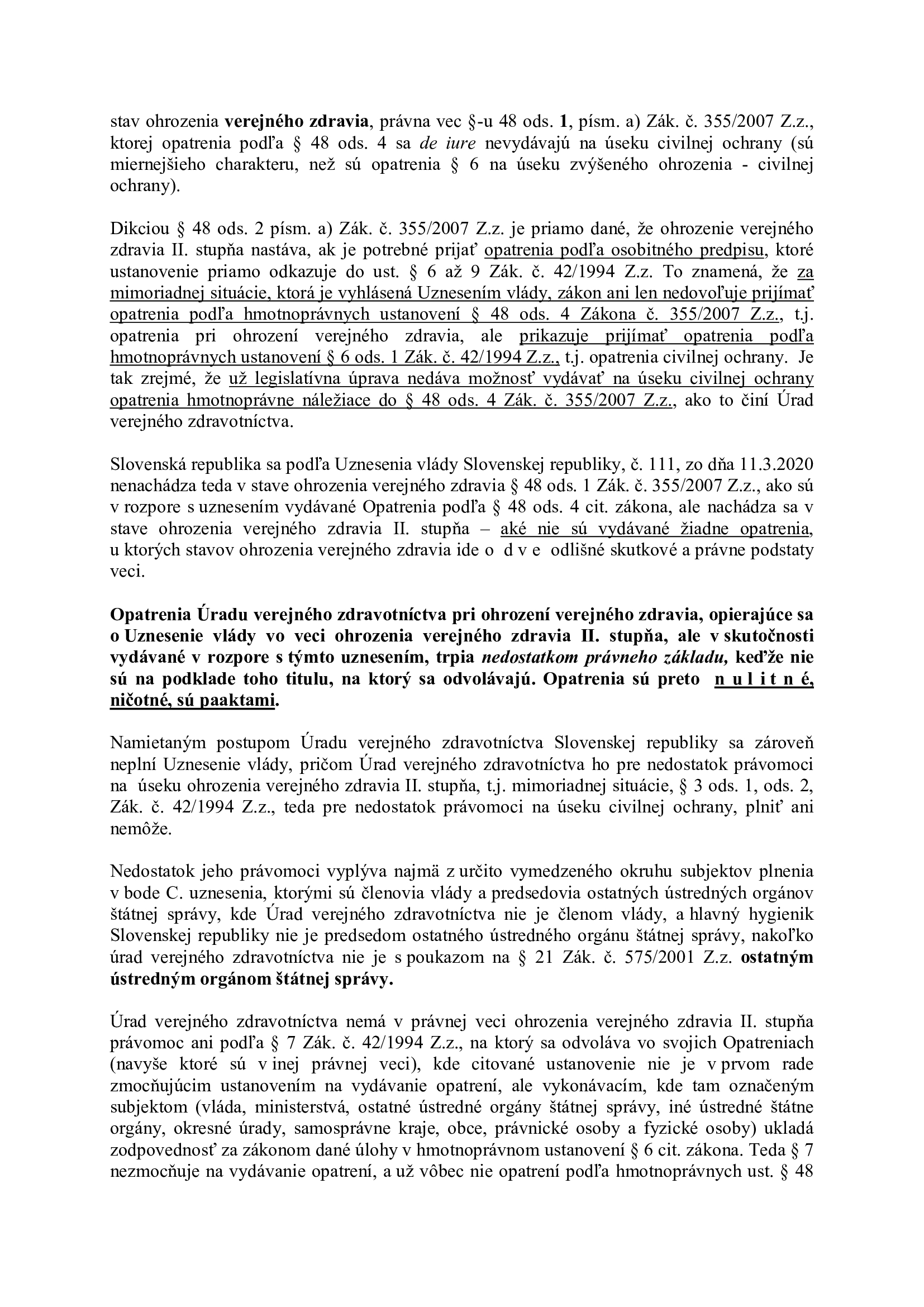 stav ohrozenia verejného zdravia, právna vec §-u 48 ods. 1, písm. a) Zák. č. 355/2007 Z.z., ktorej opatrenia podľa § 48 ods. 4 sa de iure nevydávajú na úseku civilnej ochrany (sú miernejšieho charakteru, než sú opatrenia § 6 na úseku zvýšeného ohrozenia - civilnej ochrany).

Dikciou § 48 ods. 2 písm. a) Zák. č. 355/2007 Z.z. je priamo dané, že ohrozenie verejného zdravia II. stupňa nastáva, ak je potrebné prijať opatrenia podľa osobitného predpisu, ktoré ustanovenie priamo odkazuje do ust. § 6 až 9 Zák. č. 42/1994 Z.z. To znamená, že za mimoriadnej situácie, ktorá je vyhlásená Uznesením vlády, zákon ani len nedovoľuje prijímať opatrenia podľa hmotnoprávnych ustanovení § 48 ods. 4 Zákona č. 355/2007 Z.z., t.j. opatrenia pri ohrození verejného zdravia, ale prikazuje prijímať opatrenia podľa hmotnoprávnych ustanovení § 6 ods. 1 Zák. č. 42/1994 Z.z., t.j. opatrenia civilnej ochrany. Je tak zrejmé, že už legislatívna úprava nedáva možnosť vydávať na úseku civilnej ochrany opatrenia hmotnoprávne náležiace do § 48 ods. 4 Zák. č. 355/2007 Z.z., ako to činí Úrad verejného zdravotníctva.

Slovenská republika sa podľa Uznesenia vlády Slovenskej republiky, č. 111, zo dňa 11.3.2020 nenachádza teda v stave ohrozenia verejného zdravia § 48 ods. 1 Zák. č. 355/2007 Z.z., ako sú v rozpore s uznesením vydávané Opatrenia podľa § 48 ods. 4 cit. zákona, ale nachádza sa v stave ohrozenia verejného zdravia II. stupňa – aké nie sú vydávané žiadne opatrenia, u ktorých stavov ohrozenia verejného zdravia ide o d v e odlišné skutkové a právne podstaty veci.

Opatrenia Úradu verejného zdravotníctva pri ohrození verejného zdravia, opierajúce sa o Uznesenie vlády vo veci ohrozenia verejného zdravia II. stupňa, ale v skutočnosti vydávané v rozpore s týmto uznesením, trpia nedostatkom právneho základu, keďže nie sú na podklade toho titulu, na ktorý sa odvolávajú. Opatrenia sú preto n u l i t n é, ničotné, sú paaktami.

Namietaným postupom Úradu verejného zdravotníctva Slovenskej republiky sa zároveň neplní Uznesenie vlády, pričom Úrad verejného zdravotníctva ho pre nedostatok právomoci na úseku ohrozenia verejného zdravia II. stupňa, t.j. mimoriadnej situácie, § 3 ods. 1, ods. 2, Zák. č. 42/1994 Z.z., teda pre nedostatok právomoci na úseku civilnej ochrany, plniť ani nemôže.

Nedostatok jeho právomoci vyplýva najmä z určito vymedzeného okruhu subjektov plnenia v bode C. uznesenia, ktorými sú členovia vlády a predsedovia ostatných ústredných orgánov štátnej správy, kde Úrad verejného zdravotníctva nie je členom vlády, a hlavný hygienik Slovenskej republiky nie je predsedom ostatného ústredného orgánu štátnej správy, nakoľko úrad verejného zdravotníctva nie je s poukazom na § 21 Zák. č. 575/2001 Z.z. ostatným ústredným orgánom štátnej správy.

Úrad verejného zdravotníctva nemá v právnej veci ohrozenia verejného zdravia II. stupňa právomoc ani podľa § 7 Zák. č. 42/1994 Z.z., na ktorý sa odvoláva vo svojich Opatreniach (navyše ktoré sú v inej právnej veci), kde citované ustanovenie nie je v prvom rade zmocňujúcim ustanovením na vydávanie opatrení, ale vykonávacím, kde tam označeným subjektom (vláda, ministerstvá, ostatné ústredné orgány štátnej správy, iné ústredné štátne orgány, okresné úrady, samosprávne kraje, obce, právnické osoby a fyzické osoby) ukladá zodpovednosť za zákonom dané úlohy v hmotnoprávnom ustanovení § 6 cit. zákona. Teda § 7 nezmocňuje na vydávanie opatrení, a už vôbec nie opatrení podľa hmotnoprávnych ust. § 48